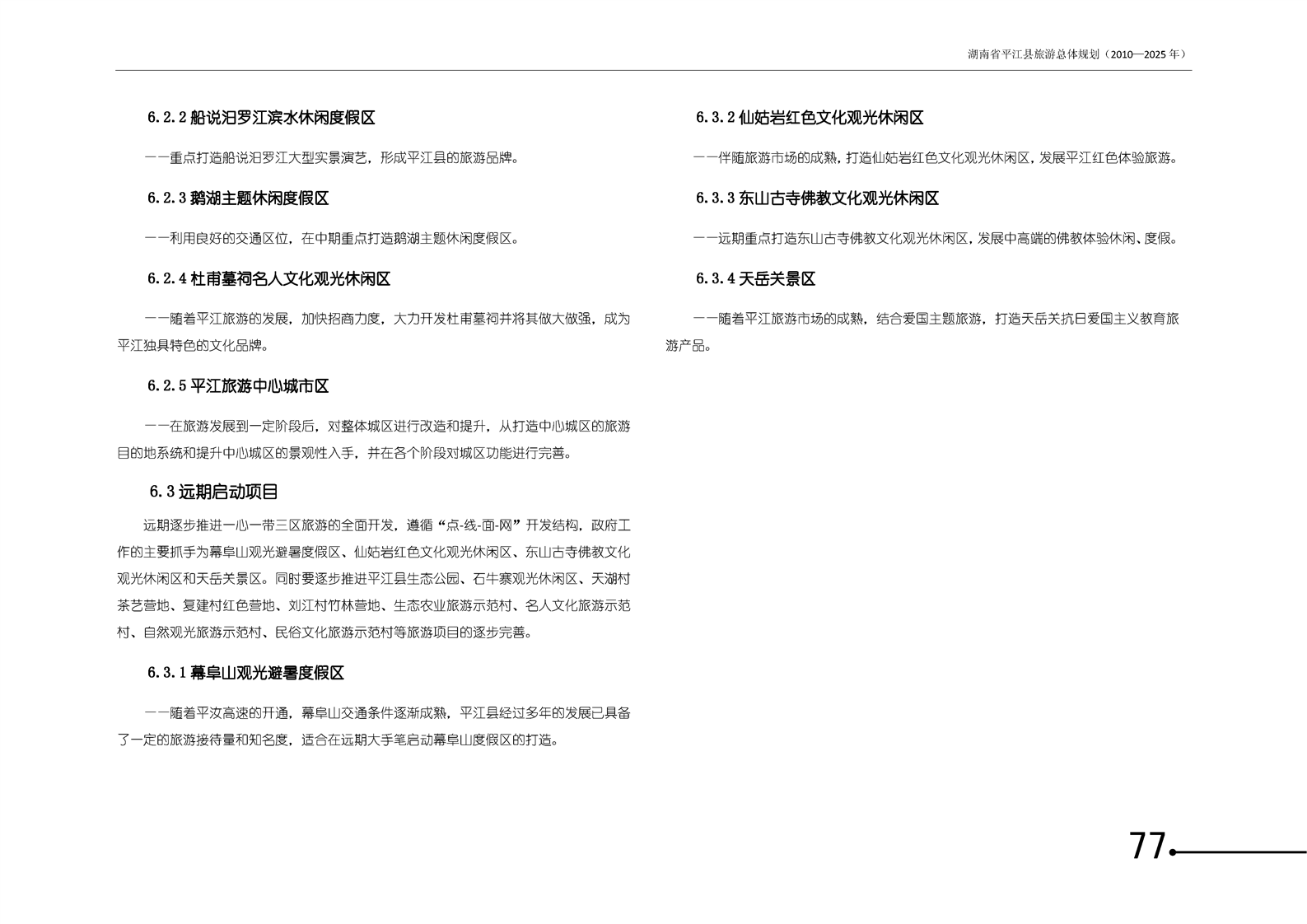 湖南省平江县旅游总体规划（2010—2025 年）

6.2.2 船说汨罗江滨水休闲度假区

——重点打造船说汨罗江大型实景演艺，形成平江县的旅游品牌。

6.2.3 鹅湖主题休闲度假区

——利用良好的交通区位，在中期重点打造鹅湖主题休闲度假区。

6.2.4 杜甫墓祠名人文化观光休闲区

——随着平江旅游的发展，加快招商力度，大力开发杜甫墓祠并将其做大做强，成为平江独具特色的文化品牌。

6.2.5 平江旅游中心城市区

——在旅游发展到一定阶段后，对整体城区进行改造和提升，从打造中心城区的旅游目的地系统和提升中心城区的景观性入手，并在各个阶段对城区功能进行完善。

6.3 远期启动项目

远期逐步推进一心一带三区旅游的全面开发，遵循“点-线-面-网”开发结构，政府工作的主要抓手为幕阜山观光避暑度假区、仙姑岩红色文化观光休闲区、东山古寺佛教文化观光休闲区和天岳关景区。同时要逐步推进平江县生态公园、石牛寨观光休闲区、天湖村茶艺营地、复建村红色营地、刘江村竹林营地、生态农业旅游示范村、名人文化旅游示范村、自然观光旅游示范村、民俗文化旅游示范村等旅游项目的逐步完善。

6.3.1 幕阜山观光避暑度假区

——随着平汝高速的开通，幕阜山交通条件逐渐成熟，平江县经过多年的发展已具备了一定的旅游接待量和知名度，适合在远期大手笔启动幕阜山度假区的打造。

6.3.2 仙姑岩红色文化观光休闲区

——伴随旅游市场的成熟，打造仙姑岩红色文化观光休闲区，发展平江红色体验旅游。

6.3.3 东山古寺佛教文化观光休闲区

——远期重点打造东山古寺佛教文化观光休闲区，发展中高端的佛教体验休闲、度假。

6.3.4 天岳关景区

——随着平江旅游市场的成熟，结合爱国主题旅游，打造天岳关抗日爱国主义教育旅游产品。

77